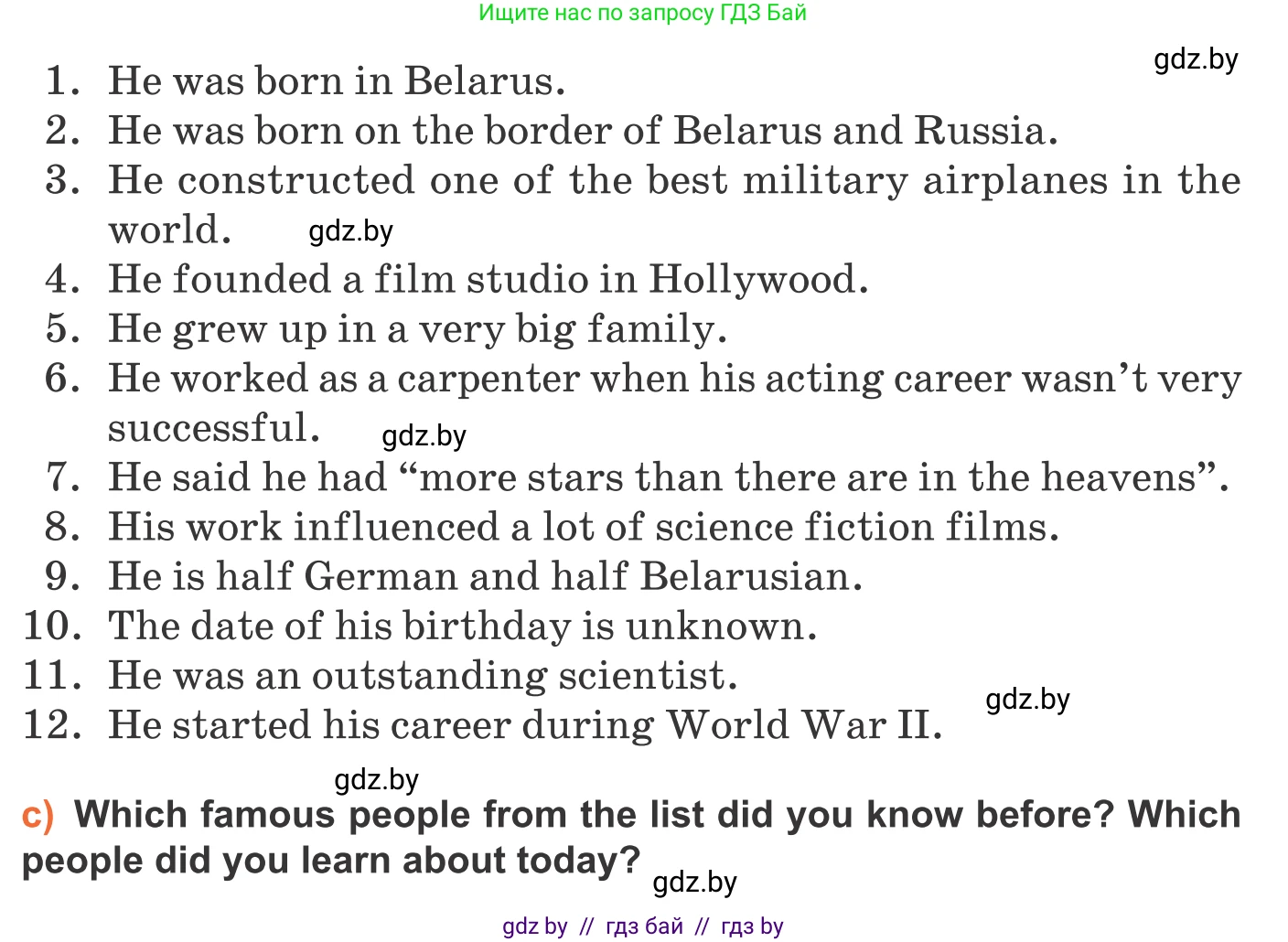 Ищите нас по запросу ГДЗ Бай

gdz.by

1. He was born in Belarus.
2. He was born on the border of Belarus and Russia.
3. He constructed one of the best military airplanes in the world. gdz.by
4. He founded a film studio in Hollywood.
5. He grew up in a very big family.
6. He worked as a carpenter when his acting career wasn't very successful. gdz.by
7. He said he had "more stars than there are in the heavens".
8. His work influenced a lot of science fiction films.
9. He is half German and half Belarusian.
10. The date of his birthday is unknown.
11. He was an outstanding scientist.
12. He started his career during World War II. gdz.by

gdz.by

c) Which famous people from the list did you know before? Which people did you learn about today? gdz.by

gdz by // гдз бай // гдз by